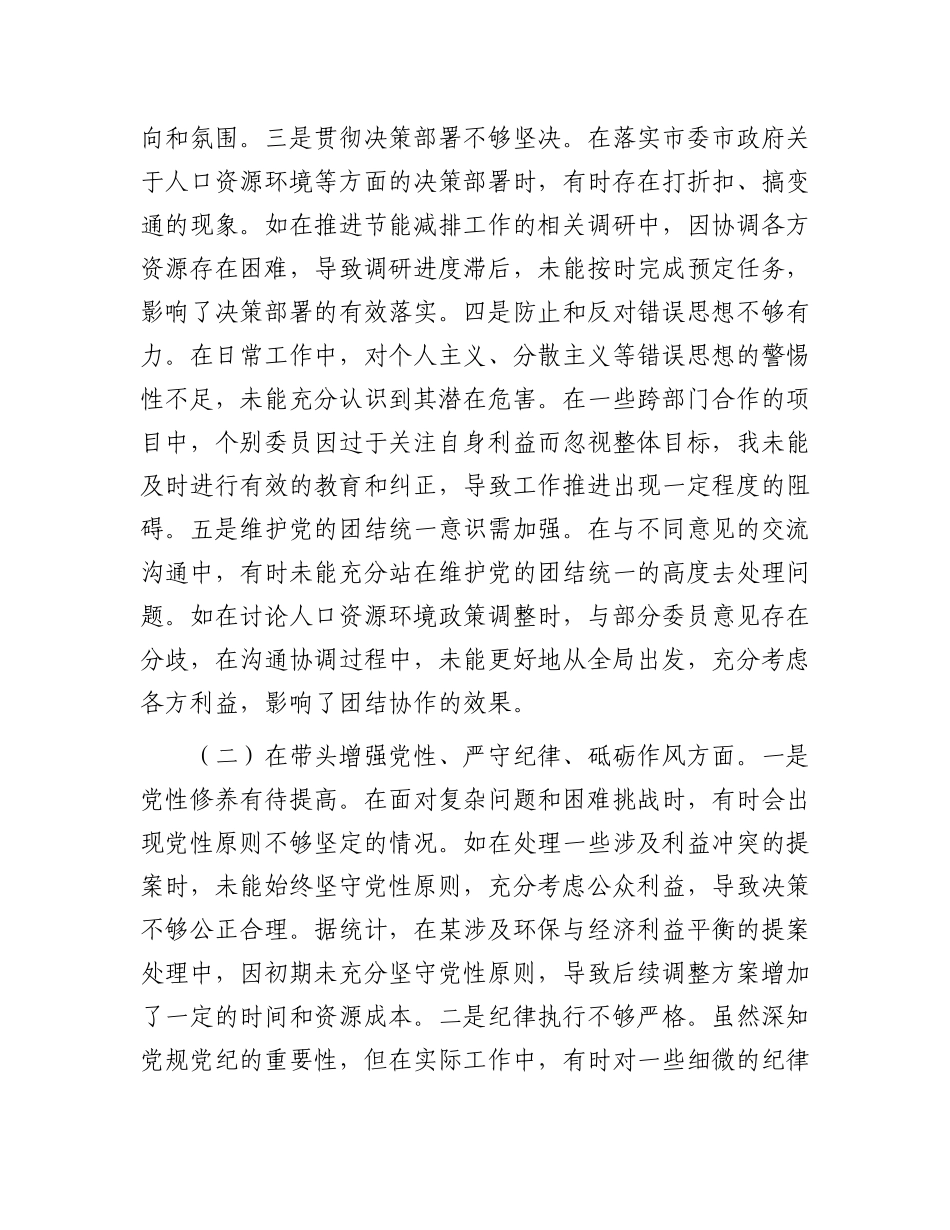 向和氛围。三是贯彻决策部署不够坚决。在落实市委市政府关于人口资源环境等方面的决策部署时，有时存在打折扣、搞变通的现象。如在推进节能减排工作的相关调研中，因协调各方资源存在困难，导致调研进度滞后，未能按时完成预定任务，影响了决策部署的有效落实。四是防止和反对错误思想不够有力。在日常工作中，对个人主义、分散主义等错误思想的警惕性不足，未能充分认识到其潜在危害。在一些跨部门合作的项目中，个别委员因过于关注自身利益而忽视整体目标，我未能及时进行有效的教育和纠正，导致工作推进出现一定程度的阻碍。五是维护党的团结统一意识需加强。在与不同意见的交流沟通中，有时未能充分站在维护党的团结统一的高度去处理问题。如在讨论人口资源环境政策调整时，与部分委员意见存在分歧，在沟通协调过程中，未能更好地从全局出发，充分考虑各方利益，影响了团结协作的效果。

（二）在带头增强党性、严守纪律、砥砺作风方面。一是党性修养有待提高。在面对复杂问题和困难挑战时，有时会出现党性原则不够坚定的情况。如在处理一些涉及利益冲突的提案时，未能始终坚守党性原则，充分考虑公众利益，导致决策不够公正合理。据统计，在某涉及环保与经济利益平衡的提案处理中，因初期未充分坚守党性原则，导致后续调整方案增加了一定的时间和资源成本。二是纪律执行不够严格。虽然深知党规党纪的重要性，但在实际工作中，有时对一些细微的纪律